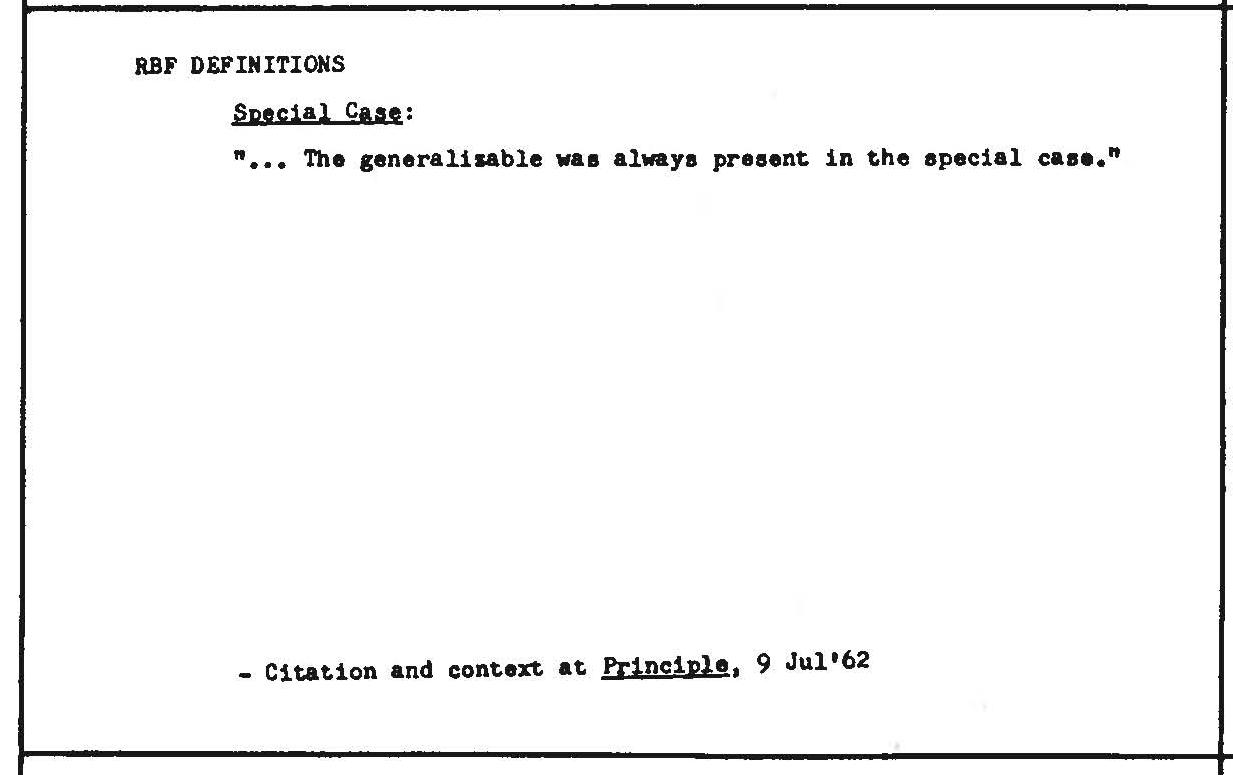 RBF DEFINITIONS

Special Case:

"... The generalizable was always present in the special case."

- Citation and context at Principle, 9 Jul'62